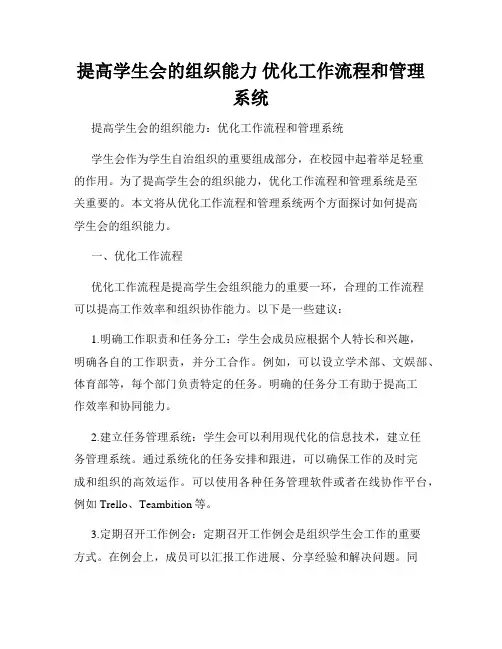 提高学生会的组织能力 优化工作流程和管理系统

提高学生会的组织能力：优化工作流程和管理系统

学生会作为学生自治组织的重要组成部分，在校园中起着举足轻重的作用。为了提高学生会的组织能力，优化工作流程和管理系统是至关重要的。本文将从优化工作流程和管理系统两个方面探讨如何提高学生会的组织能力。

一、优化工作流程

优化工作流程是提高学生会组织能力的重要一环，合理的工作流程可以提高工作效率和组织协作能力。以下是一些建议：

1.明确工作职责和任务分工：学生会成员应根据个人特长和兴趣，明确各自的工作职责，并分工合作。例如，可以设立学术部、文娱部、体育部等，每个部门负责特定的任务。明确的任务分工有助于提高工作效率和协同能力。

2.建立任务管理系统：学生会可以利用现代化的信息技术，建立任务管理系统。通过系统化的任务安排和跟进，可以确保工作的及时完成和组织的高效运作。可以使用各种任务管理软件或者在线协作平台，例如 Trello、Teambition 等。

3.定期召开工作例会：定期召开工作例会是组织学生会工作的重要方式。在例会上，成员可以汇报工作进展、分享经验和解决问题。同